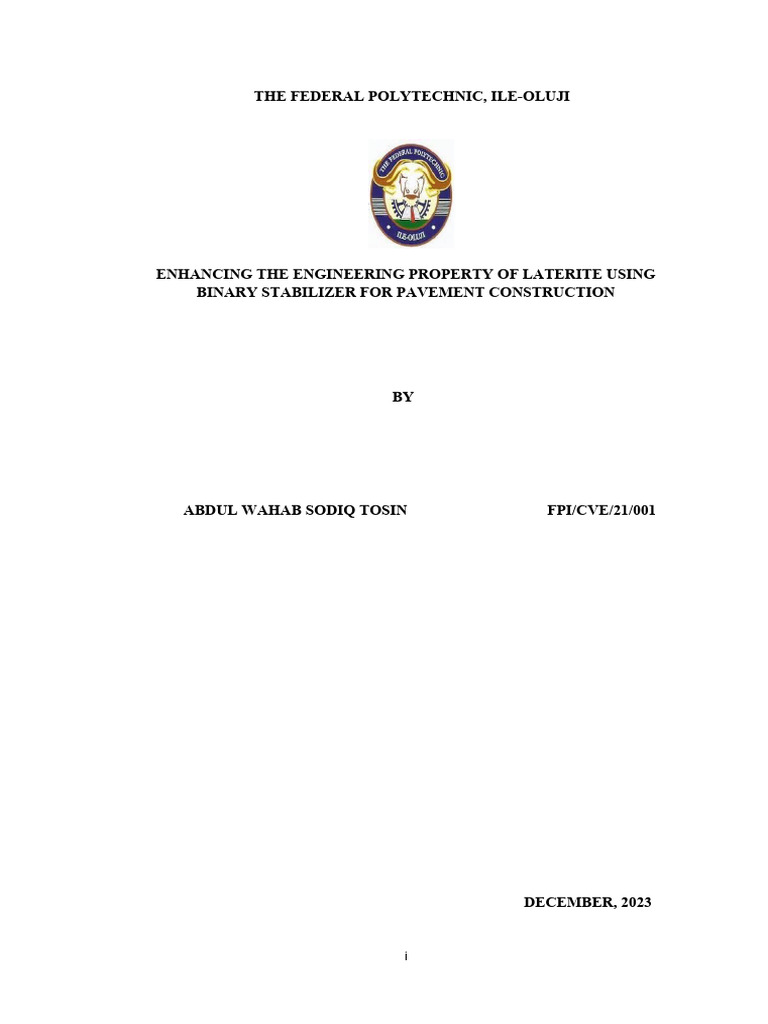 THE FEDERAL POLYTECHNIC, ILE-OLUJI

THE FEDERAL POLYTECHNIC
ILE-OLUJI

ENHANCING THE ENGINEERING PROPERTY OF LATERITE USING BINARY STABILIZER FOR PAVEMENT CONSTRUCTION

BY

ABDUL WAHAB SODIQ TOSIN FPI/CVE/21/001

DECEMBER, 2023

i